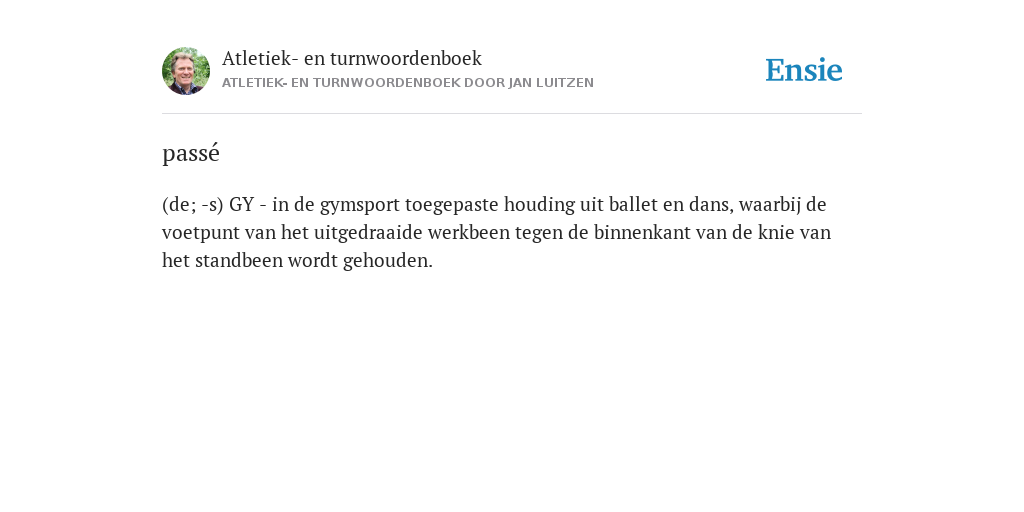 Atletiek- en turnwoordenboek
ATLETIEK- EN TURNWOORDENBOEK DOOR JAN LUITZEN

Ensie

passé

(de; -s) GY - in de gymsport toegepaste houding uit ballet en dans, waarbij de voetpunt van het uitgedraaide werkbeen tegen de binnenkant van de knie van het standbeen wordt gehouden.